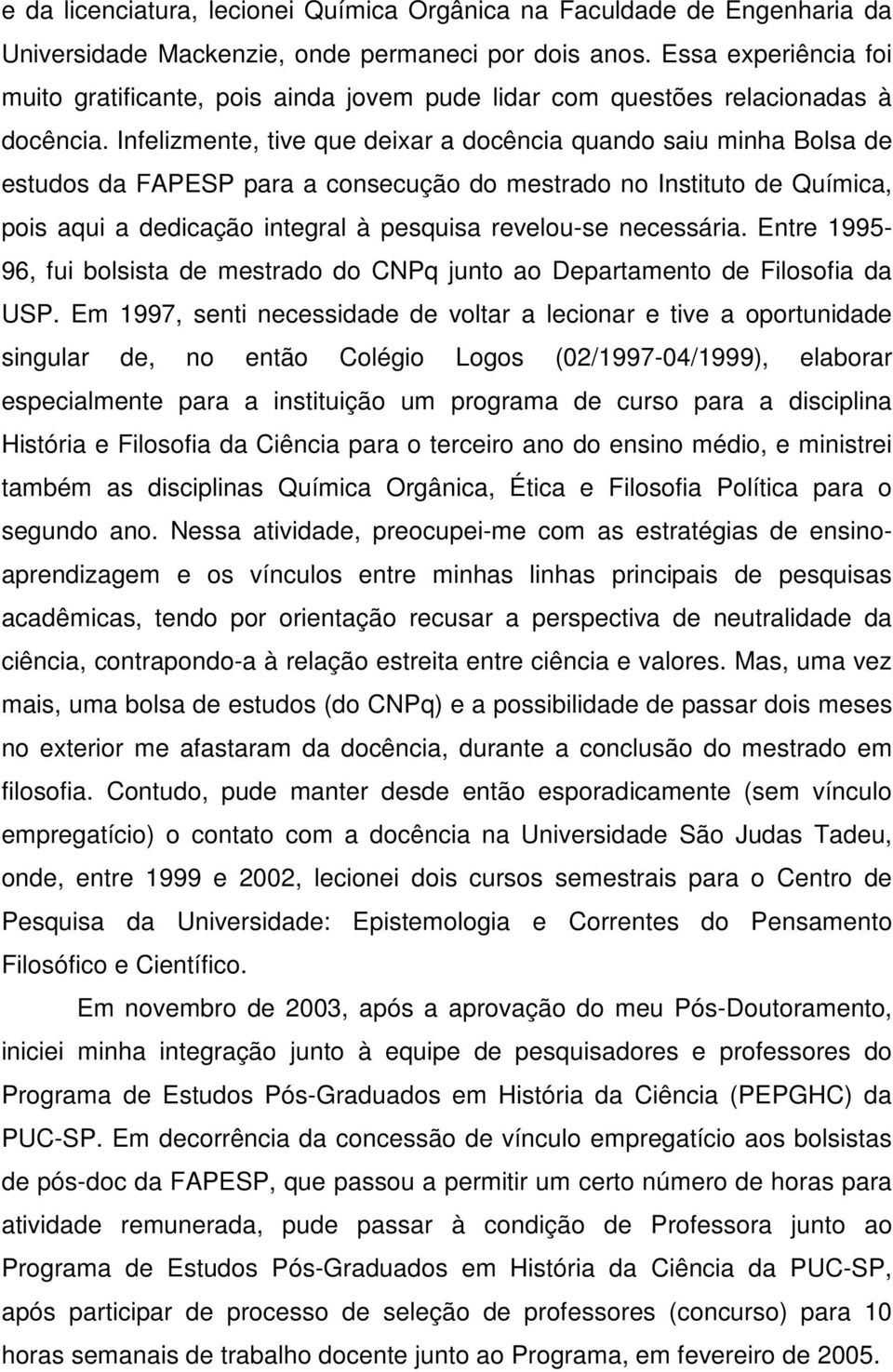 e da licenciatura, lecionei Química Orgânica na Faculdade de Engenharia da Universidade Mackenzie, onde permaneci por dois anos. Essa experiência foi muito gratificante, pois ainda jovem pude lidar com questões relacionadas à docência. Infelizmente, tive que deixar a docência quando saiu minha Bolsa de estudos da FAPESP para a consecução do mestrado no Instituto de Química, pois aqui a dedicação integral à pesquisa revelou-se necessária. Entre 1995-96, fui bolsista de mestrado do CNPq junto ao Departamento de Filosofia da USP. Em 1997, senti necessidade de voltar a lecionar e tive a oportunidade singular de, no então Colégio Logos (02/1997-04/1999), elaborar especialmente para a instituição um programa de curso para a disciplina História e Filosofia da Ciência para o terceiro ano do ensino médio, e ministrei também as disciplinas Química Orgânica, Ética e Filosofia Política para o segundo ano. Nessa atividade, preocupei-me com as estratégias de ensino-aprendizagem e os vínculos entre minhas linhas principais de pesquisas acadêmicas, tendo por orientação recusar a perspectiva de neutralidade da ciência, contrapondo-a à relação estreita entre ciência e valores. Mas, uma vez mais, uma bolsa de estudos (do CNPq) e a possibilidade de passar dois meses no exterior me afastaram da docência, durante a conclusão do mestrado em filosofia. Contudo, pude manter desde então esporadicamente (sem vínculo empregatício) o contato com a docência na Universidade São Judas Tadeu, onde, entre 1999 e 2002, lecionei dois cursos semestrais para o Centro de Pesquisa da Universidade: Epistemologia e Correntes do Pensamento Filosófico e Científico.

Em novembro de 2003, após a aprovação do meu Pós-Doutoramento, iniciei minha integração junto à equipe de pesquisadores e professores do Programa de Estudos Pós-Graduados em História da Ciência (PEPGHC) da PUC-SP. Em decorrência da concessão de vínculo empregatício aos bolsistas de pós-doc da FAPESP, que passou a permitir um certo número de horas para atividade remunerada, pude passar à condição de Professora junto ao Programa de Estudos Pós-Graduados em História da Ciência da PUC-SP, após participar de processo de seleção de professores (concurso) para 10 horas semanais de trabalho docente junto ao Programa, em fevereiro de 2005.